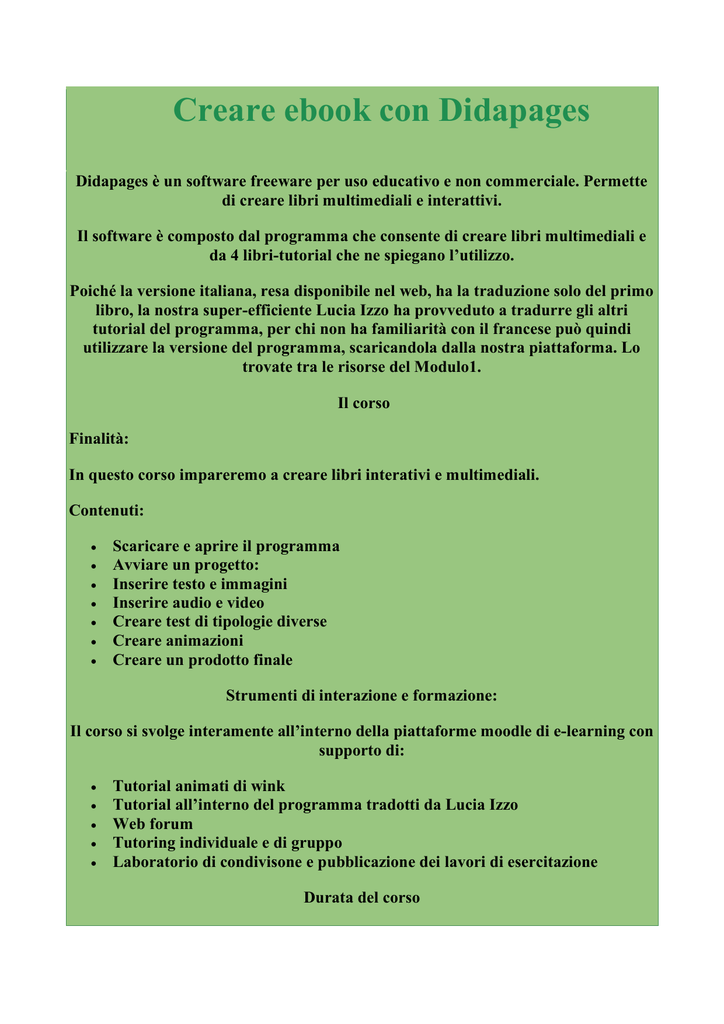 Creare ebook con Didapages

Didapages è un software freeware per uso educativo e non commerciale. Permette di creare libri multimediali e interattivi.

Il software è composto dal programma che consente di creare libri multimediali e da 4 libri-tutorial che ne spiegano l'utilizzo.

Poiché la versione italiana, resa disponibile nel web, ha la traduzione solo del primo libro, la nostra super-efficiente Lucia Izzo ha provveduto a tradurre gli altri tutorial del programma, per chi non ha familiarità con il francese può quindi utilizzare la versione del programma, scaricandola dalla nostra piattaforma. Lo trovate tra le risorse del Modulo1.

Il corso

Finalità:

In questo corso impareremo a creare libri interativi e multimediali.

Contenuti:

• Scaricare e aprire il programma
• Avviare un progetto:
• Inserire testo e immagini
• Inserire audio e video
• Creare test di tipologie diverse
• Creare animazioni
• Creare un prodotto finale

Strumenti di interazione e formazione:

Il corso si svolge interamente all'interno della piattaforme moodle di e-learning con supporto di:

• Tutorial animati di wink
• Tutorial all'interno del programma tradotti da Lucia Izzo
• Web forum
• Tutoring individuale e di gruppo
• Laboratorio di condivisone e pubblicazione dei lavori di esercitazione

Durata del corso